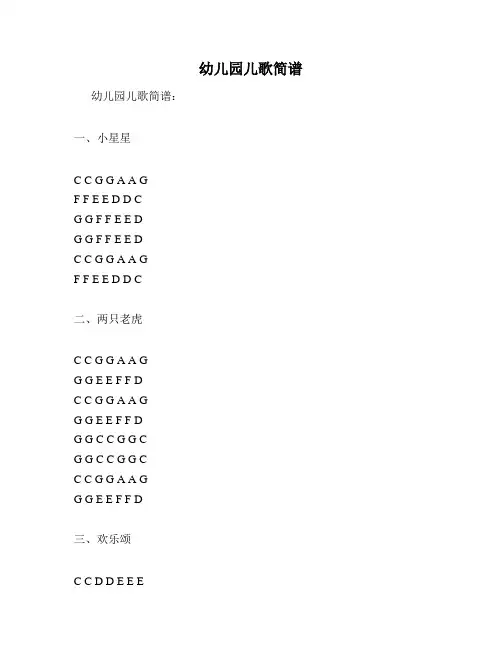 幼儿园儿歌简谱

幼儿园儿歌简谱：

一、小星星

C C G G A A G
F F E E D D C
G G F F E E D
G G F F E E D
C C G G A A G
F F E E D D C

二、两只老虎

C C G G A A G
G G E E F F D
C C G G A A G
G G E E F F D
G G C C G G C
G G C C G G C
C C G G A A G
G G E E F F D

三、欢乐颂

C C D D E E E